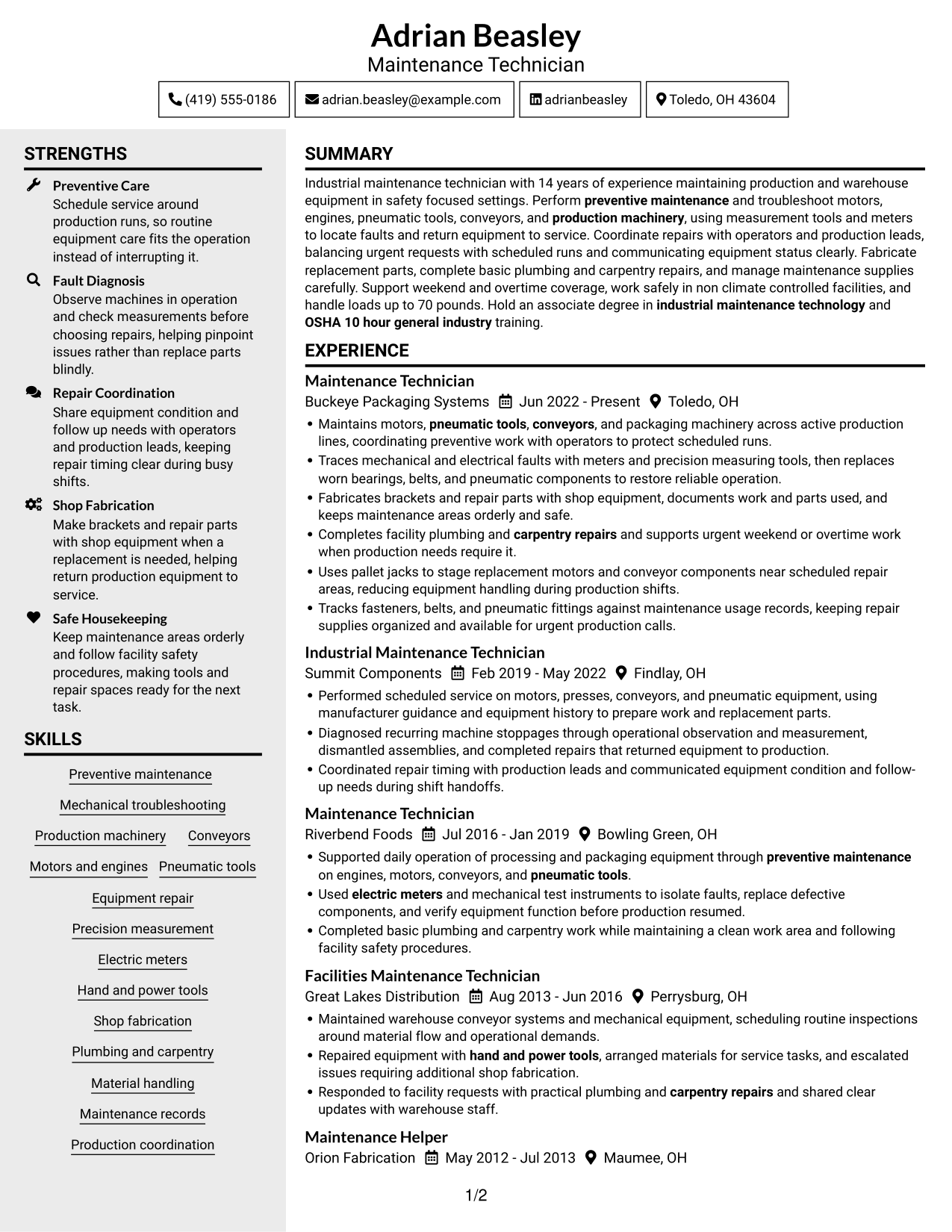 Adrian Beasley
Maintenance Technician

(419) 555-0186 adrian.beasley@example.com adrianbeasley Toledo, OH 43604

STRENGTHS

Preventive Care
Schedule service around production runs, so routine equipment care fits the operation instead of interrupting it.

Fault Diagnosis
Observe machines in operation and check measurements before choosing repairs, helping pinpoint issues rather than replace parts blindly.

Repair Coordination
Share equipment condition and follow up needs with operators and production leads, keeping repair timing clear during busy shifts.

Shop Fabrication
Make brackets and repair parts with shop equipment when a replacement is needed, helping return production equipment to service.

Safe Housekeeping
Keep maintenance areas orderly and follow facility safety procedures, making tools and repair spaces ready for the next task.

SKILLS

Preventive maintenance
Mechanical troubleshooting
Production machinery
Conveyors
Motors and engines
Pneumatic tools
Equipment repair
Precision measurement
Electric meters
Hand and power tools
Shop fabrication
Plumbing and carpentry
Material handling
Maintenance records
Production coordination

SUMMARY

Industrial maintenance technician with 14 years of experience maintaining production and warehouse equipment in safety focused settings. Perform preventive maintenance and troubleshoot motors, engines, pneumatic tools, conveyors, and production machinery, using measurement tools and meters to locate faults and return equipment to service. Coordinate repairs with operators and production leads, balancing urgent requests with scheduled runs and communicating equipment status clearly. Fabricate replacement parts, complete basic plumbing and carpentry repairs, and manage maintenance supplies carefully. Support weekend and overtime coverage, work safely in non climate controlled facilities, and handle loads up to 70 pounds. Hold an associate degree in industrial maintenance technology and OSHA 10 hour general industry training.

EXPERIENCE

Maintenance Technician
Buckeye Packaging Systems Jun 2022 - Present Toledo, OH
• Maintains motors, pneumatic tools, conveyors, and packaging machinery across active production lines, coordinating preventive work with operators to protect scheduled runs.
• Traces mechanical and electrical faults with meters and precision measuring tools, then replaces worn bearings, belts, and pneumatic components to restore reliable operation.
• Fabricates brackets and repair parts with shop equipment, documents work and parts used, and keeps maintenance areas orderly and safe.
• Completes facility plumbing and carpentry repairs and supports urgent weekend or overtime work when production needs require it.
• Uses pallet jacks to stage replacement motors and conveyor components near scheduled repair areas, reducing equipment handling during production shifts.
• Tracks fasteners, belts, and pneumatic fittings against maintenance usage records, keeping repair supplies organized and available for urgent production calls.

Industrial Maintenance Technician
Summit Components Feb 2019 - May 2022 Findlay, OH
• Performed scheduled service on motors, presses, conveyors, and pneumatic equipment, using manufacturer guidance and equipment history to prepare work and replacement parts.
• Diagnosed recurring machine stoppages through operational observation and measurement, dismantled assemblies, and completed repairs that returned equipment to production.
• Coordinated repair timing with production leads and communicated equipment condition and follow-up needs during shift handoffs.

Maintenance Technician
Riverbend Foods Jul 2016 - Jan 2019 Bowling Green, OH
• Supported daily operation of processing and packaging equipment through preventive maintenance on engines, motors, conveyors, and pneumatic tools.
• Used electric meters and mechanical test instruments to isolate faults, replace defective components, and verify equipment function before production resumed.
• Completed basic plumbing and carpentry work while maintaining a clean work area and following facility safety procedures.

Facilities Maintenance Technician
Great Lakes Distribution Aug 2013 - Jun 2016 Perrysburg, OH
• Maintained warehouse conveyor systems and mechanical equipment, scheduling routine inspections around material flow and operational demands.
• Repaired equipment with hand and power tools, arranged materials for service tasks, and escalated issues requiring additional shop fabrication.
• Responded to facility requests with practical plumbing and carpentry repairs and shared clear updates with warehouse staff.

Maintenance Helper
Orion Fabrication May 2012 - Jul 2013 Maumee, OH

1/2